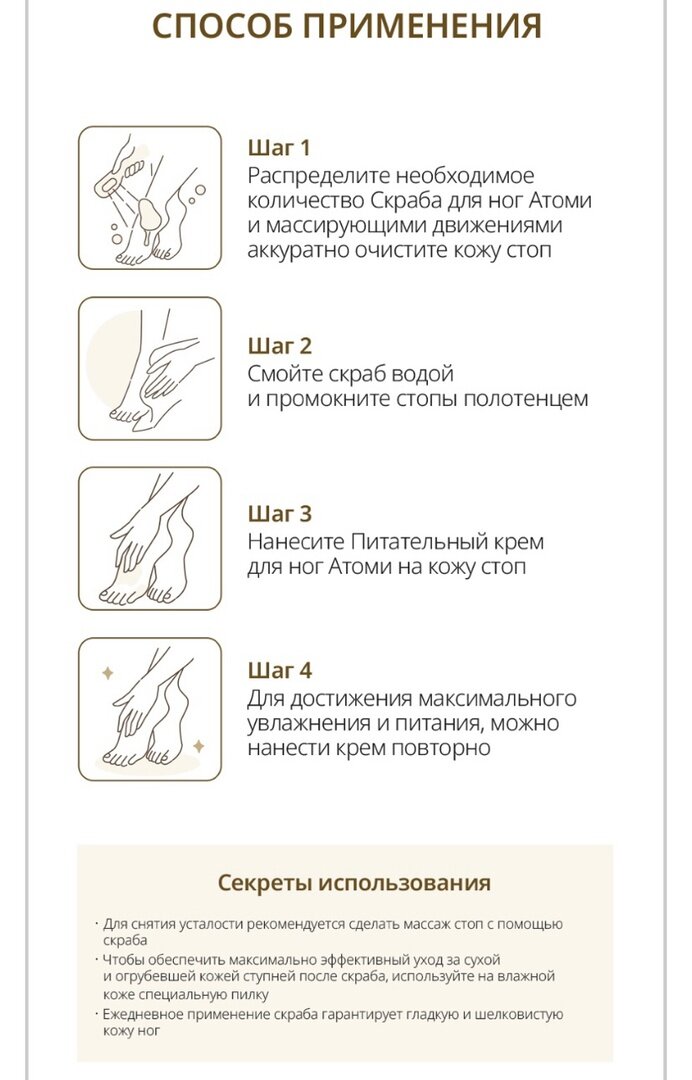 СПОСОБ ПРИМЕНЕНИЯ

Шаг 1
Распределите необходимое количество Скраба для ног Атоми и массирующими движениями аккуратно очистите кожу стоп

Шаг 2
Смойте скраб водой и промокните стопы полотенцем

Шаг 3
Нанесите Питательный крем для ног Атоми на кожу стоп

Шаг 4
Для достижения максимального увлажнения и питания, можно нанести крем повторно

Секреты использования

· Для снятия усталости рекомендуется сделать массаж стоп с помощью скраба
· Чтобы обеспечить максимально эффективный уход за сухой и огрубевшей кожей ступней после скраба, используйте на влажной коже специальную пилку
· Ежедневное применение скраба гарантирует гладкую и шелковистую кожу ног